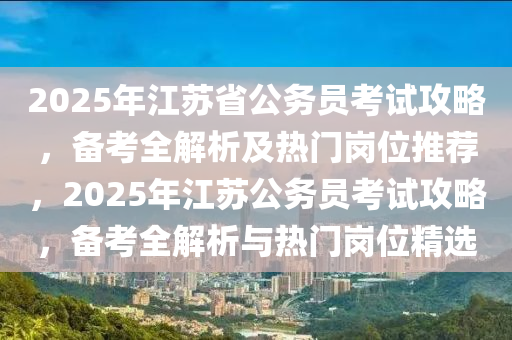 2025年江苏省公务员考试攻略，备考全解析及热门岗位推荐，2025年江苏公务员考试攻略，备考全解析与热门岗位精选